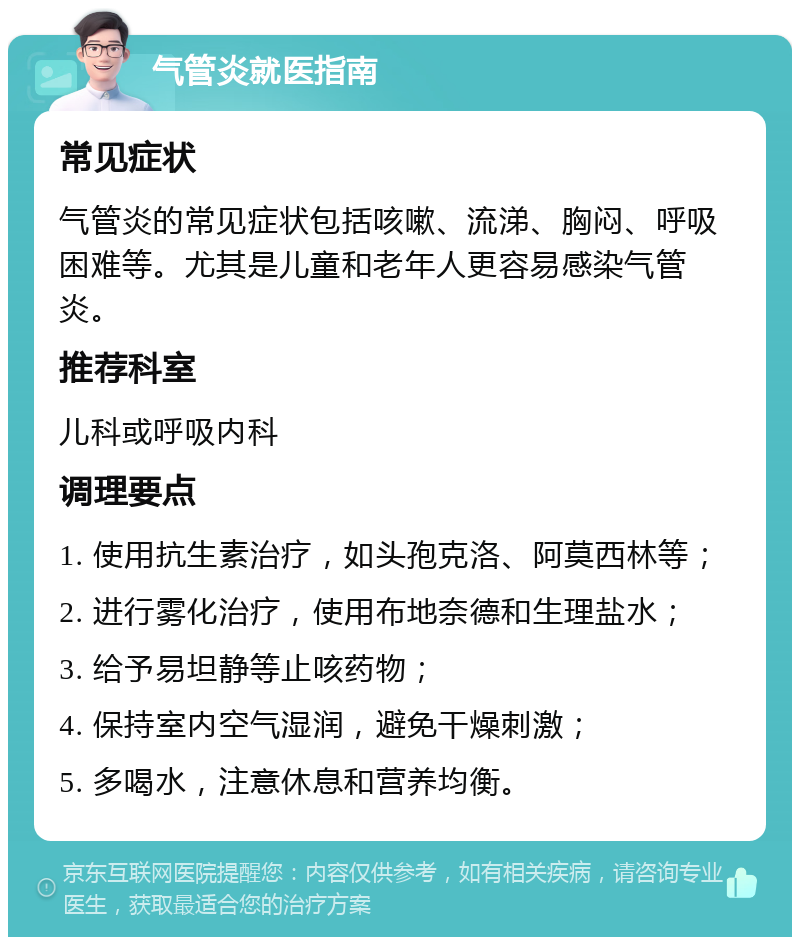 气管炎就医指南

常见症状

气管炎的常见症状包括咳嗽、流涕、胸闷、呼吸困难等。尤其是儿童和老年人更容易感染气管炎。

推荐科室

儿科或呼吸内科

调理要点

1. 使用抗生素治疗，如头孢克洛、阿莫西林等；

2. 进行雾化治疗，使用布地奈德和生理盐水；

3. 给予易坦静等止咳药物；

4. 保持室内空气湿润，避免干燥刺激；

5. 多喝水，注意休息和营养均衡。

京东互联网医院提醒您：内容仅供参考，如有相关疾病，请咨询专业医生，获取最适合您的治疗方案